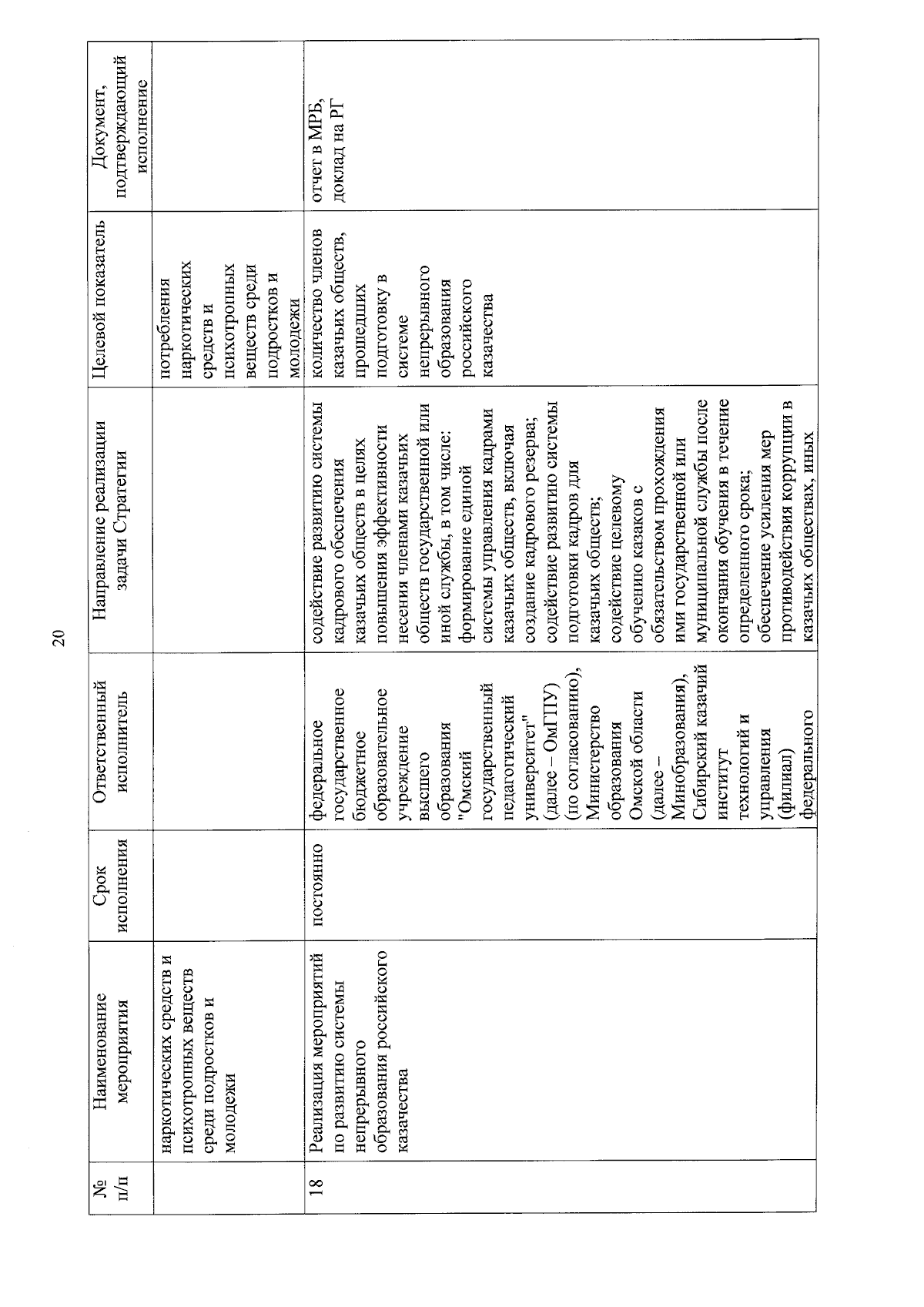 20

| № п/п | Наименование мероприятия | Срок исполнения | Ответственный исполнитель | Направление реализации задачи Стратегии | Целевой показатель | Документ, подтверждающий исполнение |
|---|---|---|---|---|---|---|
| | наркотических средств и психотропных веществ среди подростков и молодежи | | | | потребления наркотических средств и психотропных веществ среди подростков и молодежи | |
| 18 | Реализация мероприятий по развитию системы непрерывного образования российского казачества | постоянно | федеральное государственное бюджетное образовательное учреждение высшего образования "Омский государственный педагогический университет" (далее – ОмГПУ) (по согласованию), Министерство образования Омской области (далее – Минобразования), Сибирский казачий институт технологий и управления (филиал) федерального | содействие развитию системы кадрового обеспечения казачьих обществ в целях повышения эффективности несения членами казачьих обществ государственной или иной службы, в том числе: формирование единой системы управления кадрами казачьих обществ, включая создание кадрового резерва; содействие развитию системы подготовки кадров для казачьих обществ; содействие целевому обучению казаков с обязательством прохождения ими государственной или муниципальной службы после окончания обучения в течение определенного срока; обеспечение усиления мер противодействия коррупции в казачьих обществах, иных | количество членов казачьих обществ, прошедших подготовку в системе непрерывного образования российского казачества | отчет в МРБ, доклад на РГ |